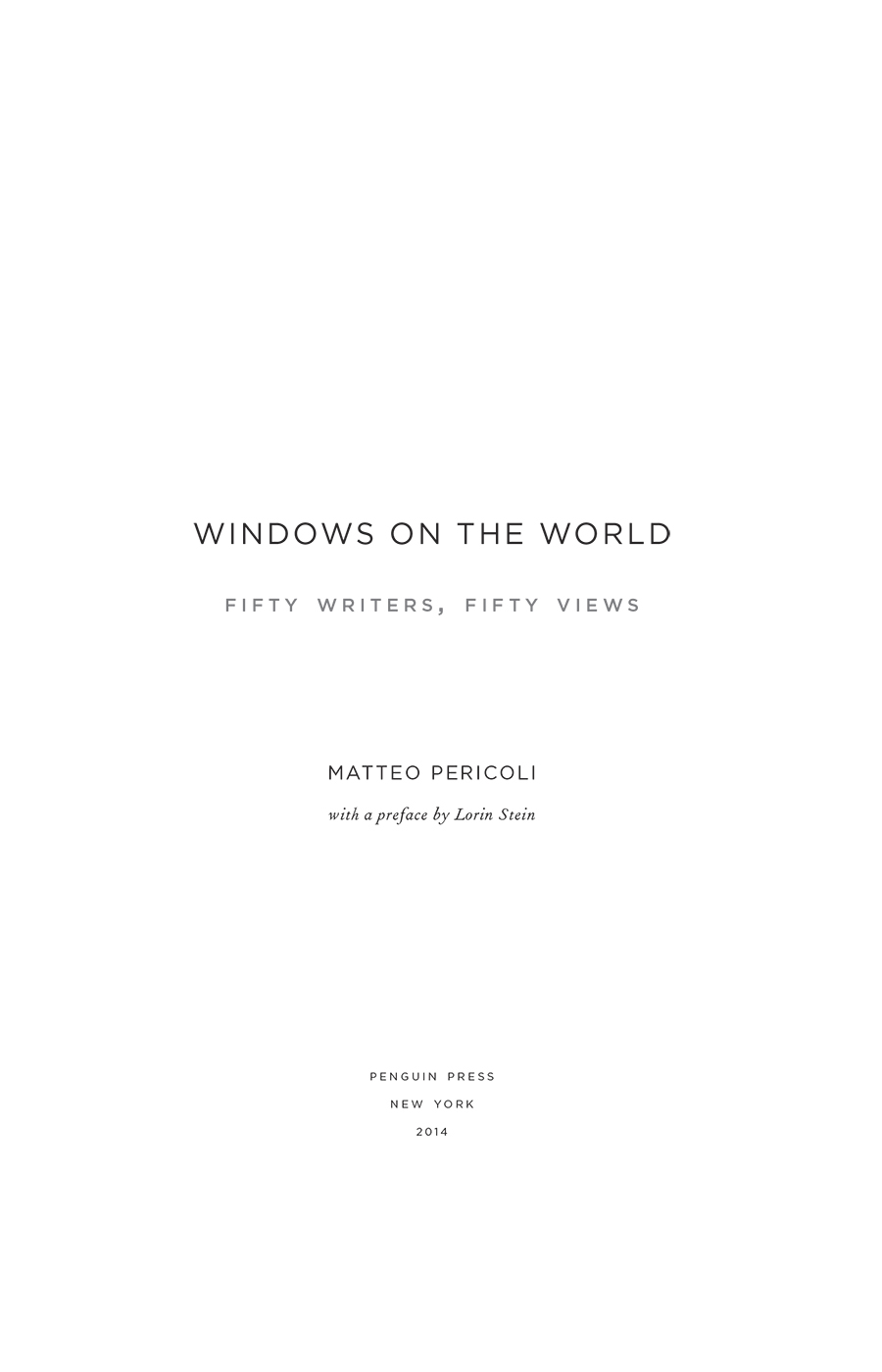 WINDOWS ON THE WORLD

FIFTY WRITERS, FIFTY VIEWS

MATTEO PERICOLI

with a preface by Lorin Stein

PENGUIN PRESS
NEW YORK
2014